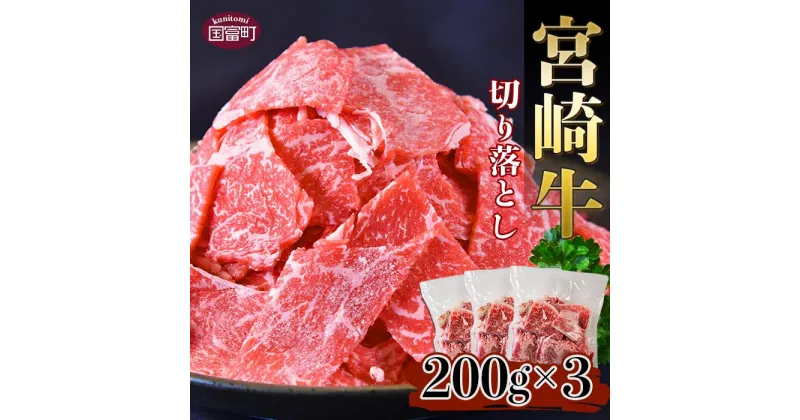 kunitomi
国富町

宮崎牛

切り落とし

200g×3